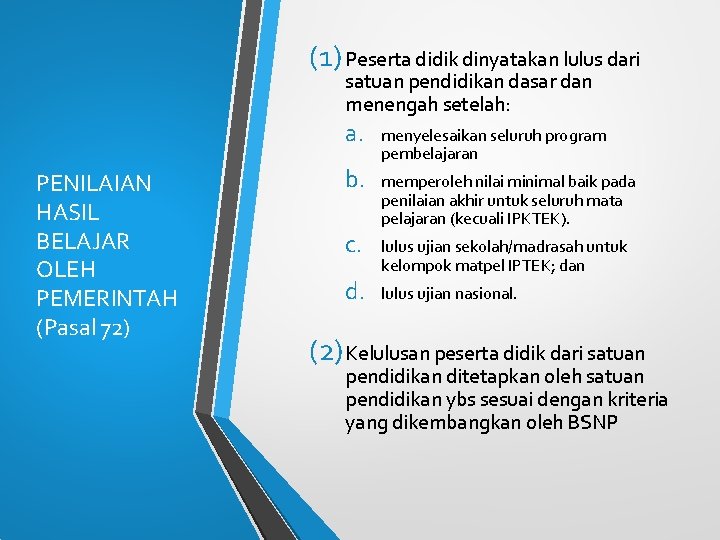 PENILAIAN HASIL BELAJAR OLEH PEMERINTAH (Pasal 72)

(1) Peserta didik dinyatakan lulus dari satuan pendidikan dasar dan menengah setelah:

a. menyelesaikan seluruh program pembelajaran

b. memperoleh nilai minimal baik pada penilaian akhir untuk seluruh mata pelajaran (kecuali IPKTEK).

c. lulus ujian sekolah/madrasah untuk kelompok matpel IPTEK; dan

d. lulus ujian nasional.

(2) Kelulusan peserta didik dari satuan pendidikan ditetapkan oleh satuan pendidikan ybs sesuai dengan kriteria yang dikembangkan oleh BSNP